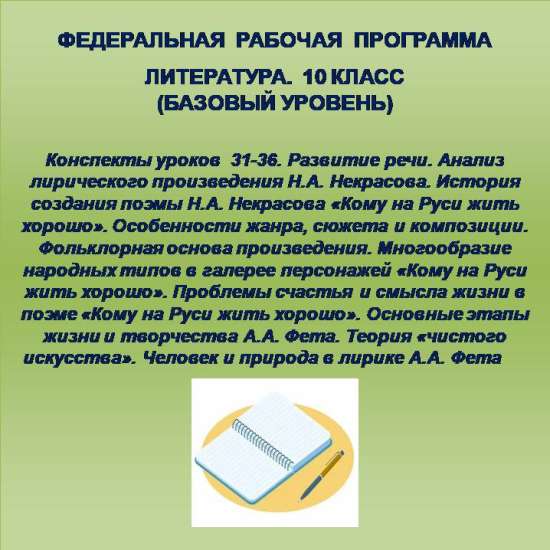 ФЕДЕРАЛЬНАЯ РАБОЧАЯ ПРОГРАММА

ЛИТЕРАТУРА. 10 КЛАСС
(БАЗОВЫЙ УРОВЕНЬ)

Конспекты уроков 31-36. Развитие речи. Анализ лирического произведения Н.А. Некрасова. История создания поэмы Н.А. Некрасова «Кому на Руси жить хорошо». Особенности жанра, сюжета и композиции. Фольклорная основа произведения. Многообразие народных типов в галерее персонажей «Кому на Руси жить хорошо». Проблемы счастья и смысла жизни в поэме «Кому на Руси жить хорошо». Основные этапы жизни и творчества А.А. Фета. Теория «чистого искусства». Человек и природа в лирике А.А. Фета